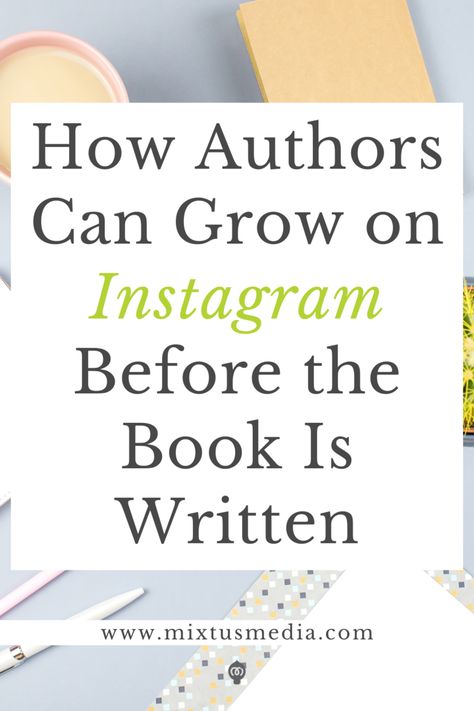 How Authors Can Grow on Instagram Before the Book Is Written

www.mixtusmedia.com